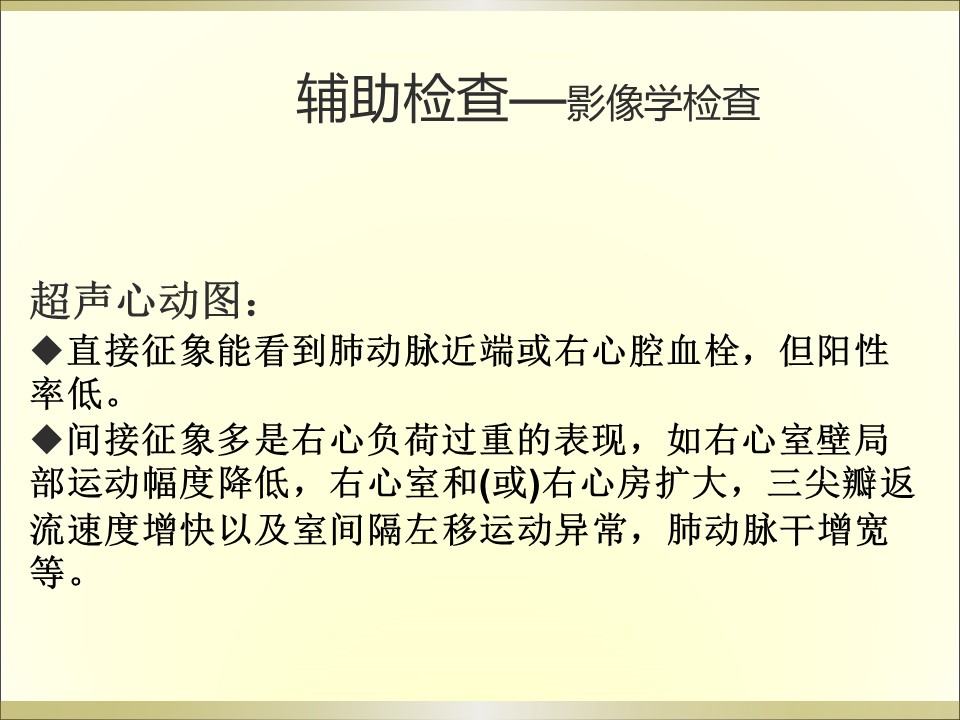 辅助检查—影像学检查

超声心动图：

◆直接征象能看到肺动脉近端或右心腔血栓，但阳性率低。

◆间接征象多是右心负荷过重的表现，如右心室壁局部运动幅度降低，右心室和(或)右心房扩大，三尖瓣返流速度增快以及室间隔左移运动异常，肺动脉干增宽等。